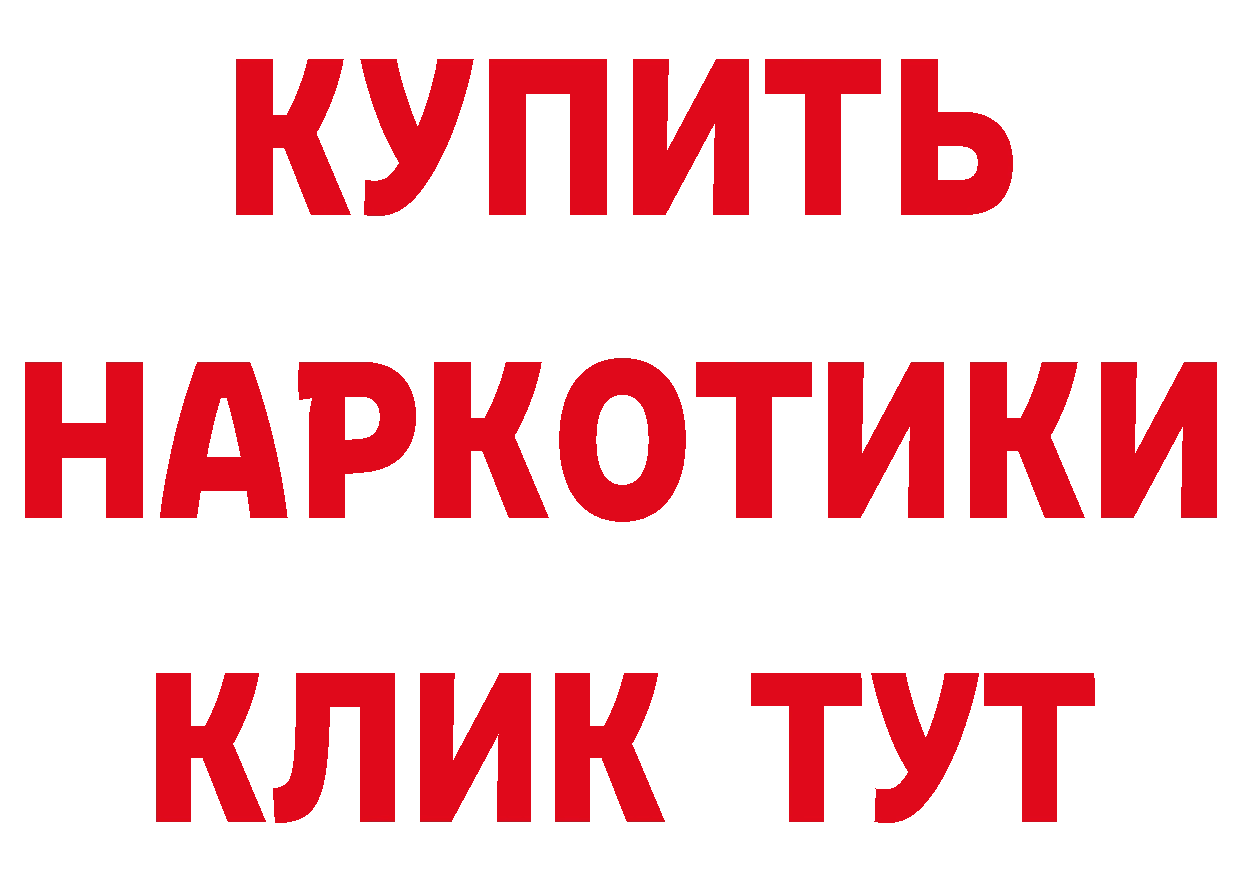 КУПИТЬ
НАРКОТИКИ
КЛИК ТУТ